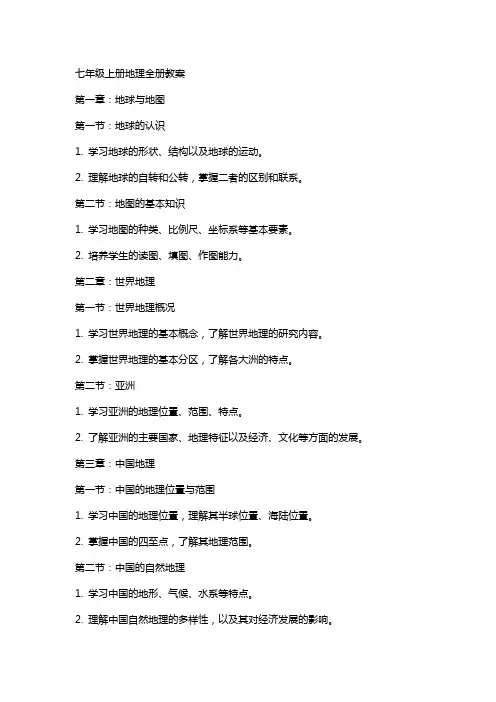 七年级上册地理全册教案

第一章：地球与地图

第一节：地球的认识

1. 学习地球的形状、结构以及地球的运动。

2. 理解地球的自转和公转，掌握二者的区别和联系。

第二节：地图的基本知识

1. 学习地图的种类、比例尺、坐标系等基本要素。

2. 培养学生的读图、填图、作图能力。

第二章：世界地理

第一节：世界地理概况

1. 学习世界地理的基本概念，了解世界地理的研究内容。

2. 掌握世界地理的基本分区，了解各大洲的特点。

第二节：亚洲

1. 学习亚洲的地理位置、范围、特点。

2. 了解亚洲的主要国家、地理特征以及经济、文化等方面的发展。

第三章：中国地理

第一节：中国的地理位置与范围

1. 学习中国的地理位置，理解其半球位置、海陆位置。

2. 掌握中国的四至点，了解其地理范围。

第二节：中国的自然地理

1. 学习中国的地形、气候、水系等特点。

2. 理解中国自然地理的多样性，以及其对经济发展的影响。